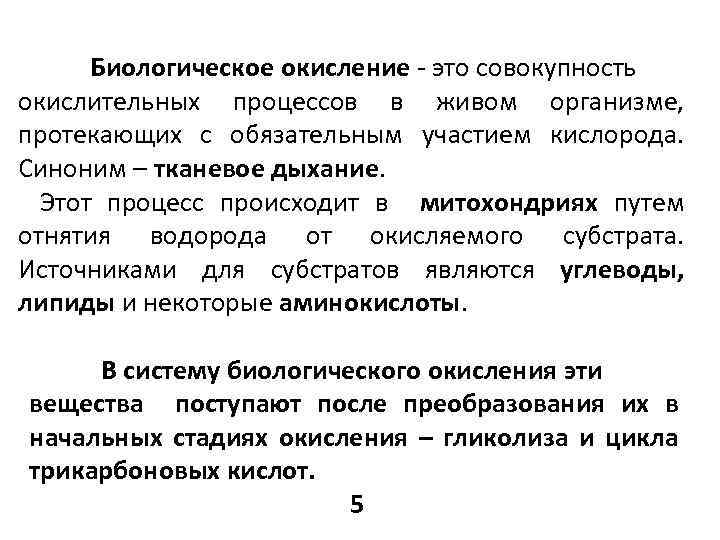 Биологическое окисление - это совокупность окислительных процессов в живом организме, протекающих с обязательным участием кислорода. Синоним – тканевое дыхание.

Этот процесс происходит в митохондриях путем отнятия водорода от окисляемого субстрата. Источниками для субстратов являются углеводы, липиды и некоторые аминокислоты.

В систему биологического окисления эти вещества поступают после преобразования их в начальных стадиях окисления – гликолиза и цикла трикарбоновых кислот.

5